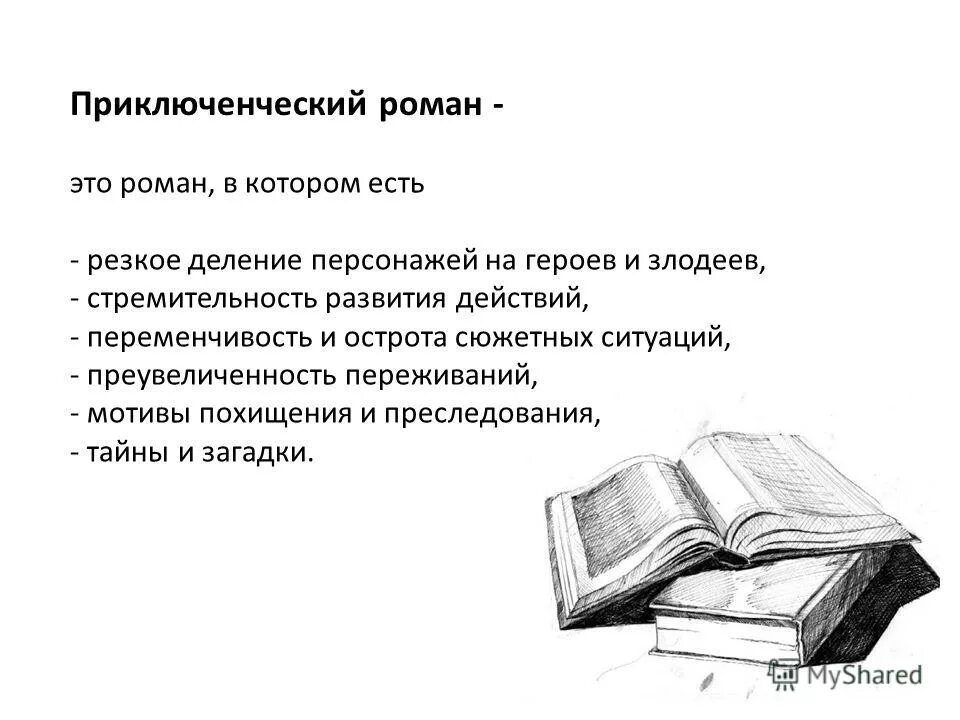 Приключенческий роман -

это роман, в котором есть

- резкое деление персонажей на героев и злодеев,
- стремительность развития действий,
- переменчивость и острота сюжетных ситуаций,
- преувеличенность переживаний,
- мотивы похищения и преследования,
- тайны и загадки.

MyShared